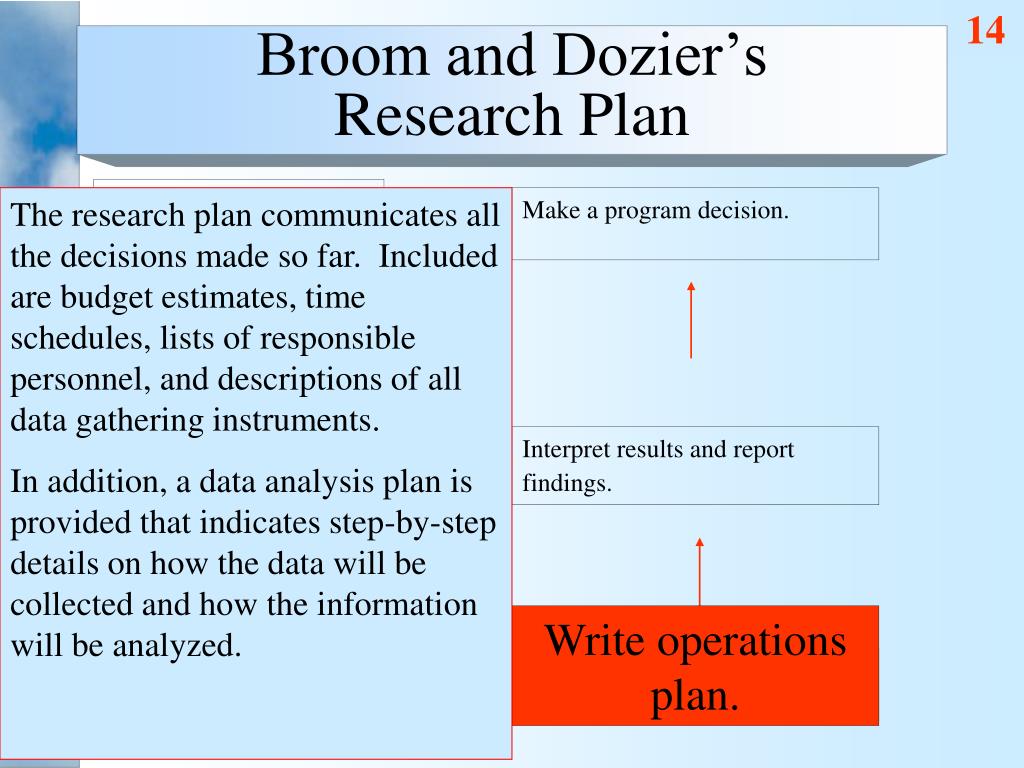 14

Broom and Dozier's Research Plan

The research plan communicates all the decisions made so far. Included are budget estimates, time schedules, lists of responsible personnel, and descriptions of all data gathering instruments.

In addition, a data analysis plan is provided that indicates step-by-step details on how the data will be collected and how the information will be analyzed.

Make a program decision.

Interpret results and report findings.

Write operations plan.